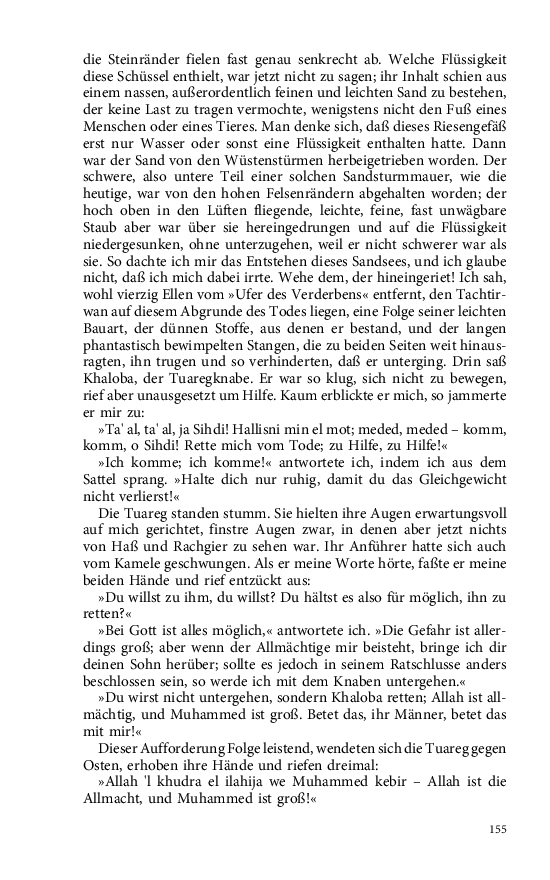 die Steinränder fielen fast genau senkrecht ab. Welche Flüssigkeit diese Schüssel enthielt, war jetzt nicht zu sagen; ihr Inhalt schien aus einem nassen, außerordentlich feinen und leichten Sand zu bestehen, der keine Last zu tragen vermochte, wenigstens nicht den Fuß eines Menschen oder eines Tieres. Man denke sich, daß dieses Riesengefäß erst nur Wasser oder sonst eine Flüssigkeit enthalten hatte. Dann war der Sand von den Wüstenstürmen herbeigetrieben worden. Der schwere, also untere Teil einer solchen Sandsturmmauer, wie die heutige, war von den hohen Felsenrändern abgehalten worden; der hoch oben in den Lüften fliegende, leichte, feine, fast unwägbare Staub aber war über sie hereingedrungen und auf die Flüssigkeit niedergesunken, ohne unterzugehen, weil er nicht schwerer war als sie. So dachte ich mir das Entstehen dieses Sandsees, und ich glaube nicht, daß ich mich dabei irrte. Wehe dem, der hineingeriet! Ich sah, wohl vierzig Ellen vom »Ufer des Verderbens« entfernt, den Tachtirwan auf diesem Abgrunde des Todes liegen, eine Folge seiner leichten Bauart, der dünnen Stoffe, aus denen er bestand, und der langen phantastisch bewimpelten Stangen, die zu beiden Seiten weit hinausragten, ihn trugen und so verhinderten, daß er unterging. Drin saß Khaloba, der Tuaregknabe. Er war so klug, sich nicht zu bewegen, rief aber unausgesetzt um Hilfe. Kaum erblickte er mich, so jammerte er mir zu:

»Ta' al, ta' al, ja Sihdi! Hallisni min el mot; meded, meded – komm, komm, o Sihdi! Rette mich vom Tode; zu Hilfe, zu Hilfe!«

»Ich komme; ich komme!« antwortete ich, indem ich aus dem Sattel sprang. »Halte dich nur ruhig, damit du das Gleichgewicht nicht verlierst!«

Die Tuareg standen stumm. Sie hielten ihre Augen erwartungsvoll auf mich gerichtet, finstre Augen zwar, in denen aber jetzt nichts von Haß und Rachgier zu sehen war. Ihr Anführer hatte sich auch vom Kamele geschwungen. Als er meine Worte hörte, faßte er meine beiden Hände und rief entzückt aus:

»Du willst zu ihm, du willst? Du hältst es also für möglich, ihn zu retten?«

»Bei Gott ist alles möglich,« antwortete ich. »Die Gefahr ist allerdings groß; aber wenn der Allmächtige mir beisteht, bringe ich dir deinen Sohn herüber; sollte es jedoch in seinem Ratschlusse anders beschlossen sein, so werde ich mit dem Knaben untergehen.«

»Du wirst nicht untergehen, sondern Khaloba retten; Allah ist allmächtig, und Muhammed ist groß. Betet das, ihr Männer, betet das mit mir!«

Dieser Aufforderung Folge leistend, wendeten sich die Tuareg gegen Osten, erhoben ihre Hände und riefen dreimal:

»Allah 'l khudra el ilahija we Muhammed kebir – Allah ist die Allmacht, und Muhammed ist groß!«

155